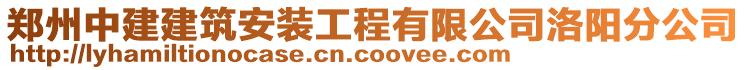 郑州中建建筑安装工程有限公司洛阳分公司
http://lyhamiltionocase.cn.coovee.com